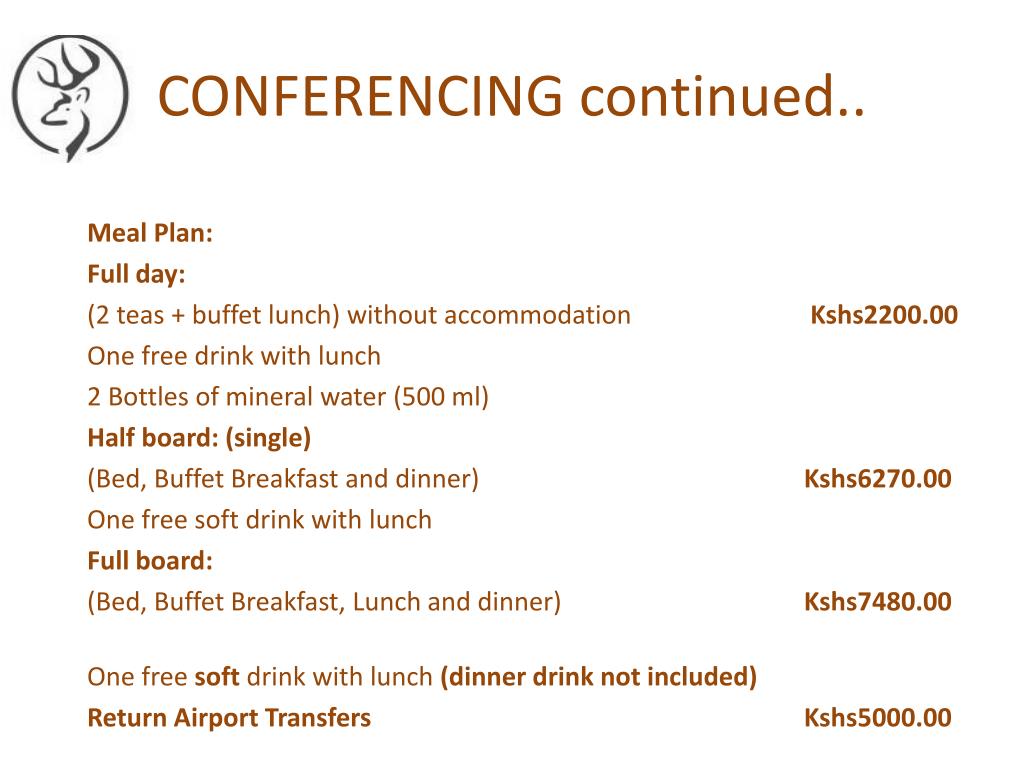 CONFERENCING continued..

Meal Plan:
Full day:
(2 teas + buffet lunch) without accommodation Kshs2200.00
One free drink with lunch
2 Bottles of mineral water (500 ml)
Half board: (single)
(Bed, Buffet Breakfast and dinner) Kshs6270.00
One free soft drink with lunch
Full board:
(Bed, Buffet Breakfast, Lunch and dinner) Kshs7480.00

One free soft drink with lunch (dinner drink not included)
Return Airport Transfers Kshs5000.00